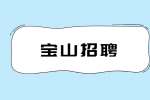 宝山招聘